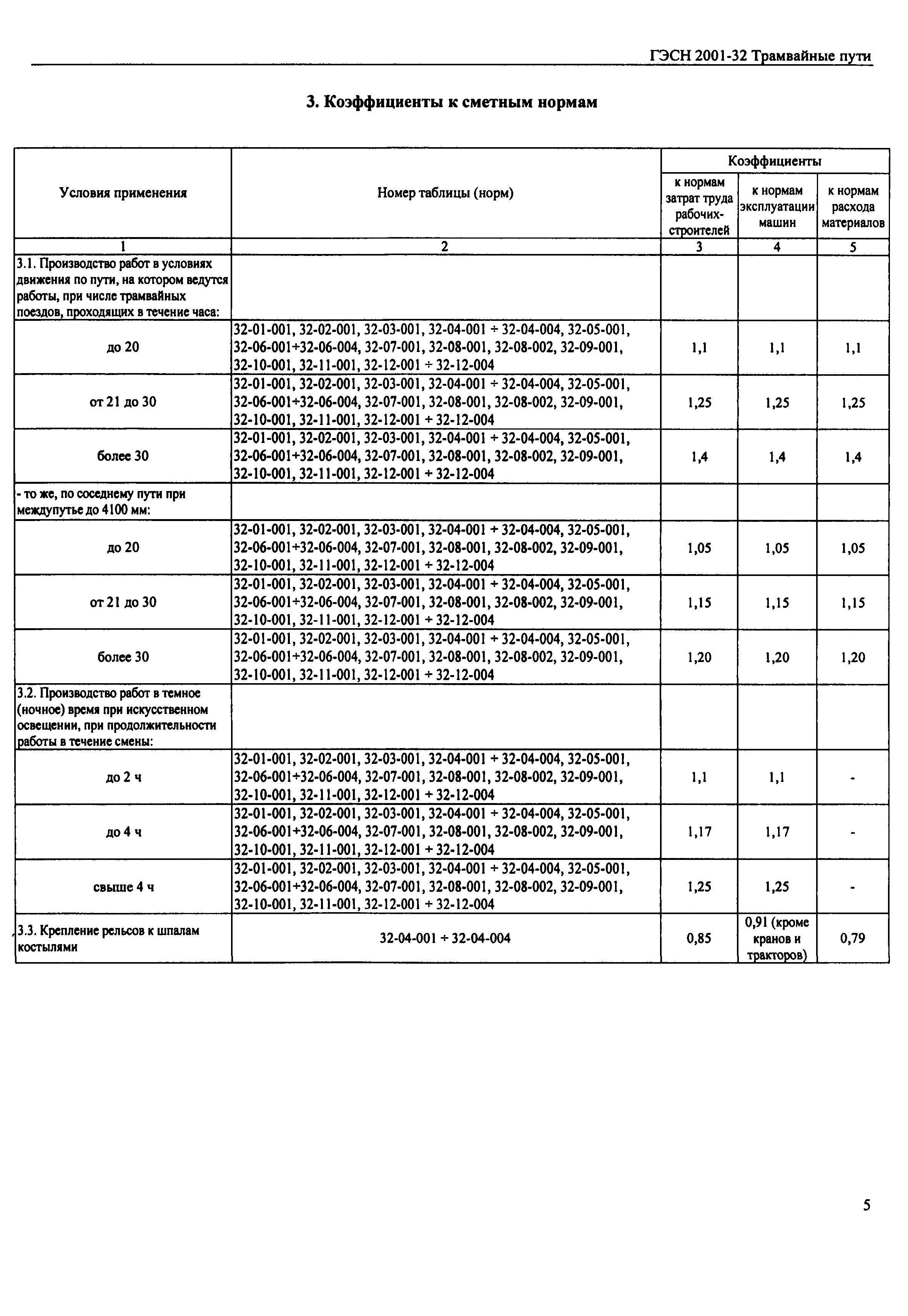 ГЭСН 2001-32 Трамвайные пути

3. Коэффициенты к сметным нормам

| Условия применения | Номер таблицы (норм) | Коэффициенты к нормам затрат труда рабочих-строителей | Коэффициенты к нормам эксплуатации машин | Коэффициенты к нормам расхода материалов |
|---|---|---|---|---|
| 1 | 2 | 3 | 4 | 5 |
| 3.1. Производство работ в условиях движения по пути, на котором ведутся работы, при числе трамвайных поездов, проходящих в течение часа: | | | | |
| до 20 | 32-01-001, 32-02-001, 32-03-001, 32-04-001 ÷ 32-04-004, 32-05-001, 32-06-001÷32-06-004, 32-07-001, 32-08-001, 32-08-002, 32-09-001, 32-10-001, 32-11-001, 32-12-001 ÷ 32-12-004 | 1,1 | 1,1 | 1,1 |
| от 21 до 30 | 32-01-001, 32-02-001, 32-03-001, 32-04-001 ÷ 32-04-004, 32-05-001, 32-06-001÷32-06-004, 32-07-001, 32-08-001, 32-08-002, 32-09-001, 32-10-001, 32-11-001, 32-12-001 ÷ 32-12-004 | 1,25 | 1,25 | 1,25 |
| более 30 | 32-01-001, 32-02-001, 32-03-001, 32-04-001 ÷ 32-04-004, 32-05-001, 32-06-001÷32-06-004, 32-07-001, 32-08-001, 32-08-002, 32-09-001, 32-10-001, 32-11-001, 32-12-001 ÷ 32-12-004 | 1,4 | 1,4 | 1,4 |
| - то же, по соседнему пути при междупутье до 4100 мм: | | | | |
| до 20 | 32-01-001, 32-02-001, 32-03-001, 32-04-001 ÷ 32-04-004, 32-05-001, 32-06-001÷32-06-004, 32-07-001, 32-08-001, 32-08-002, 32-09-001, 32-10-001, 32-11-001, 32-12-001 ÷ 32-12-004 | 1,05 | 1,05 | 1,05 |
| от 21 до 30 | 32-01-001, 32-02-001, 32-03-001, 32-04-001 ÷ 32-04-004, 32-05-001, 32-06-001÷32-06-004, 32-07-001, 32-08-001, 32-08-002, 32-09-001, 32-10-001, 32-11-001, 32-12-001 ÷ 32-12-004 | 1,15 | 1,15 | 1,15 |
| более 30 | 32-01-001, 32-02-001, 32-03-001, 32-04-001 ÷ 32-04-004, 32-05-001, 32-06-001÷32-06-004, 32-07-001, 32-08-001, 32-08-002, 32-09-001, 32-10-001, 32-11-001, 32-12-001 ÷ 32-12-004 | 1,20 | 1,20 | 1,20 |
| 3.2. Производство работ в темное (ночное) время при искусственном освещении, при продолжительности работы в течение смены: | | | | |
| до 2 ч | 32-01-001, 32-02-001, 32-03-001, 32-04-001 ÷ 32-04-004, 32-05-001, 32-06-001÷32-06-004, 32-07-001, 32-08-001, 32-08-002, 32-09-001, 32-10-001, 32-11-001, 32-12-001 ÷ 32-12-004 | 1,1 | 1,1 | - |
| до 4 ч | 32-01-001, 32-02-001, 32-03-001, 32-04-001 ÷ 32-04-004, 32-05-001, 32-06-001÷32-06-004, 32-07-001, 32-08-001, 32-08-002, 32-09-001, 32-10-001, 32-11-001, 32-12-001 ÷ 32-12-004 | 1,17 | 1,17 | - |
| свыше 4 ч | 32-01-001, 32-02-001, 32-03-001, 32-04-001 ÷ 32-04-004, 32-05-001, 32-06-001÷32-06-004, 32-07-001, 32-08-001, 32-08-002, 32-09-001, 32-10-001, 32-11-001, 32-12-001 ÷ 32-12-004 | 1,25 | 1,25 | - |
| 3.3. Крепление рельсов к шпалам костылями | 32-04-001 ÷ 32-04-004 | 0,85 | 0,91 (кроме кранов и тракторов) | 0,79 |

5